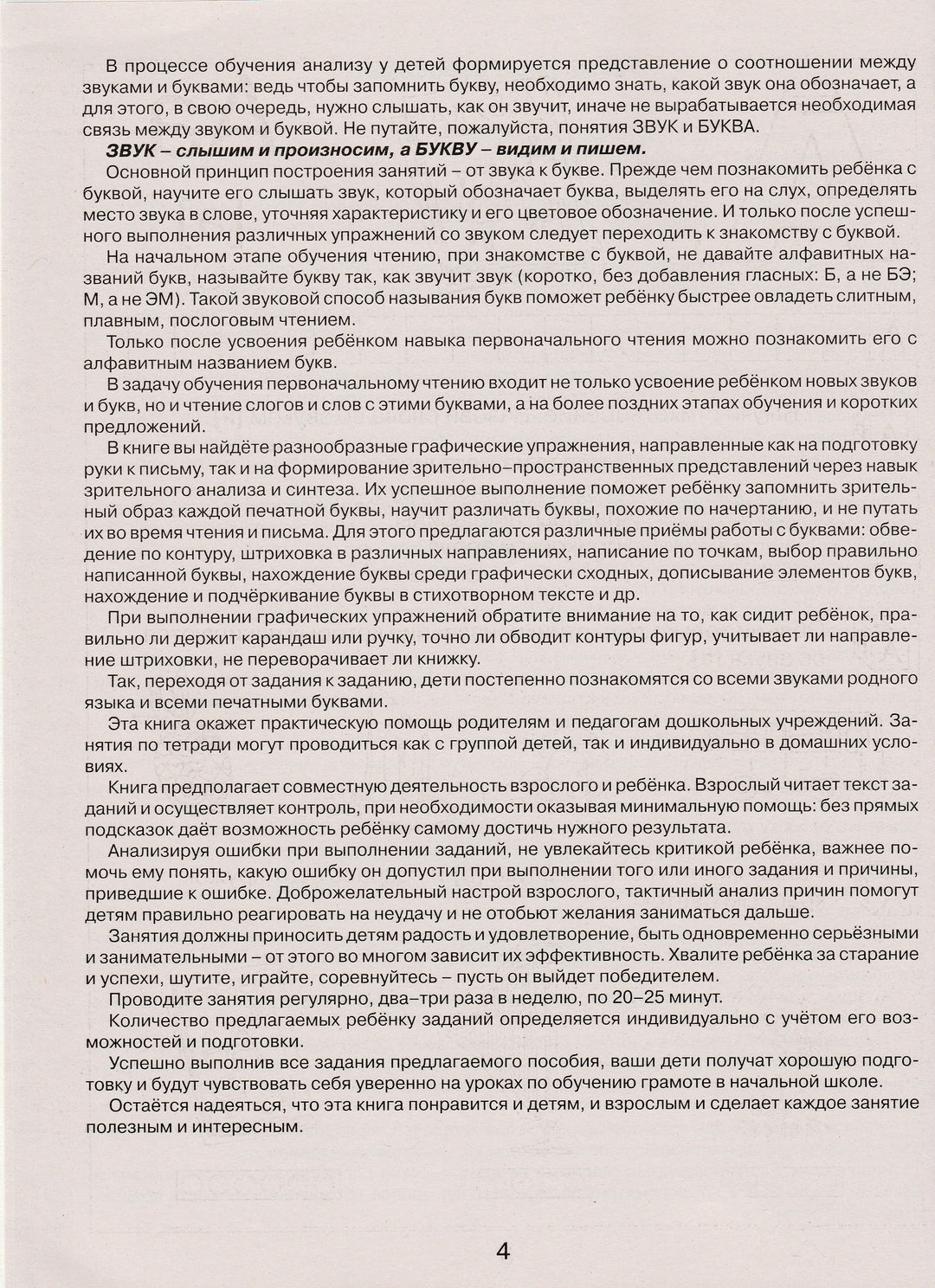 В процессе обучения анализу у детей формируется представление о соотношении между звуками и буквами: ведь чтобы запомнить букву, необходимо знать, какой звук она обозначает, а для этого, в свою очередь, нужно слышать, как он звучит, иначе не вырабатывается необходимая связь между звуком и буквой. Не путайте, пожалуйста, понятия ЗВУК и БУКВА.

ЗВУК – слышим и произносим, а БУКВУ – видим и пишем.

Основной принцип построения занятий – от звука к букве. Прежде чем познакомить ребёнка с буквой, научите его слышать звук, который обозначает буква, выделять его на слух, определять место звука в слове, уточняя характеристику и его цветовое обозначение. И только после успешного выполнения различных упражнений со звуком следует переходить к знакомству с буквой.

На начальном этапе обучения чтению, при знакомстве с буквой, не давайте алфавитных названий букв, называйте букву так, как звучит звук (коротко, без добавления гласных: Б, а не БЭ; М, а не ЭМ). Такой звуковой способ называния букв поможет ребёнку быстрее овладеть слитным, плавным, послоговым чтением.

Только после усвоения ребёнком навыка первоначального чтения можно познакомить его с алфавитным названием букв.

В задачу обучения первоначальному чтению входит не только усвоение ребёнком новых звуков и букв, но и чтение слогов и слов с этими буквами, а на более поздних этапах обучения и коротких предложений.

В книге вы найдёте разнообразные графические упражнения, направленные как на подготовку руки к письму, так и на формирование зрительно–пространственных представлений через навык зрительного анализа и синтеза. Их успешное выполнение поможет ребёнку запомнить зрительный образ каждой печатной буквы, научит различать буквы, похожие по начертанию, и не путать их во время чтения и письма. Для этого предлагаются различные приёмы работы с буквами: обведение по контуру, штриховка в различных направлениях, написание по точкам, выбор правильно написанной буквы, нахождение буквы среди графически сходных, дописывание элементов букв, нахождение и подчёркивание буквы в стихотворном тексте и др.

При выполнении графических упражнений обратите внимание на то, как сидит ребёнок, правильно ли держит карандаш или ручку, точно ли обводит контуры фигур, учитывает ли направление штриховки, не переворачивает ли книжку.

Так, переходя от задания к заданию, дети постепенно познакомятся со всеми звуками родного языка и всеми печатными буквами.

Эта книга окажет практическую помощь родителям и педагогам дошкольных учреждений. Занятия по тетради могут проводиться как с группой детей, так и индивидуально в домашних условиях.

Книга предполагает совместную деятельность взрослого и ребёнка. Взрослый читает текст заданий и осуществляет контроль, при необходимости оказывая минимальную помощь: без прямых подсказок даёт возможность ребёнку самому достичь нужного результата.

Анализируя ошибки при выполнении заданий, не увлекайтесь критикой ребёнка, важнее помочь ему понять, какую ошибку он допустил при выполнении того или иного задания и причины, приведшие к ошибке. Доброжелательный настрой взрослого, тактичный анализ причин помогут детям правильно реагировать на неудачу и не отобьют желания заниматься дальше.

Занятия должны приносить детям радость и удовлетворение, быть одновременно серьёзными и занимательными – от этого во многом зависит их эффективность. Хвалите ребёнка за старание и успехи, шутите, играйте, соревнуйтесь – пусть он выйдет победителем.

Проводите занятия регулярно, два–три раза в неделю, по 20–25 минут.

Количество предлагаемых ребёнку заданий определяется индивидуально с учётом его возможностей и подготовки.

Успешно выполнив все задания предлагаемого пособия, ваши дети получат хорошую подготовку и будут чувствовать себя уверенно на уроках по обучению грамоте в начальной школе.

Остаётся надеяться, что эта книга понравится и детям, и взрослым и сделает каждое занятие полезным и интересным.

4